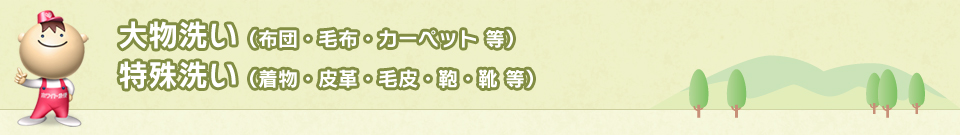 大物洗い（布団・毛布・カーペット 等）
特殊洗い（着物・皮革・毛皮・鞄・靴 等）